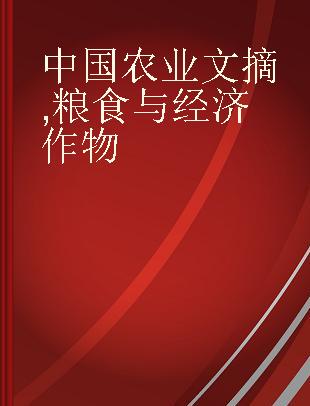 中国农业文摘,粮食与经济作物